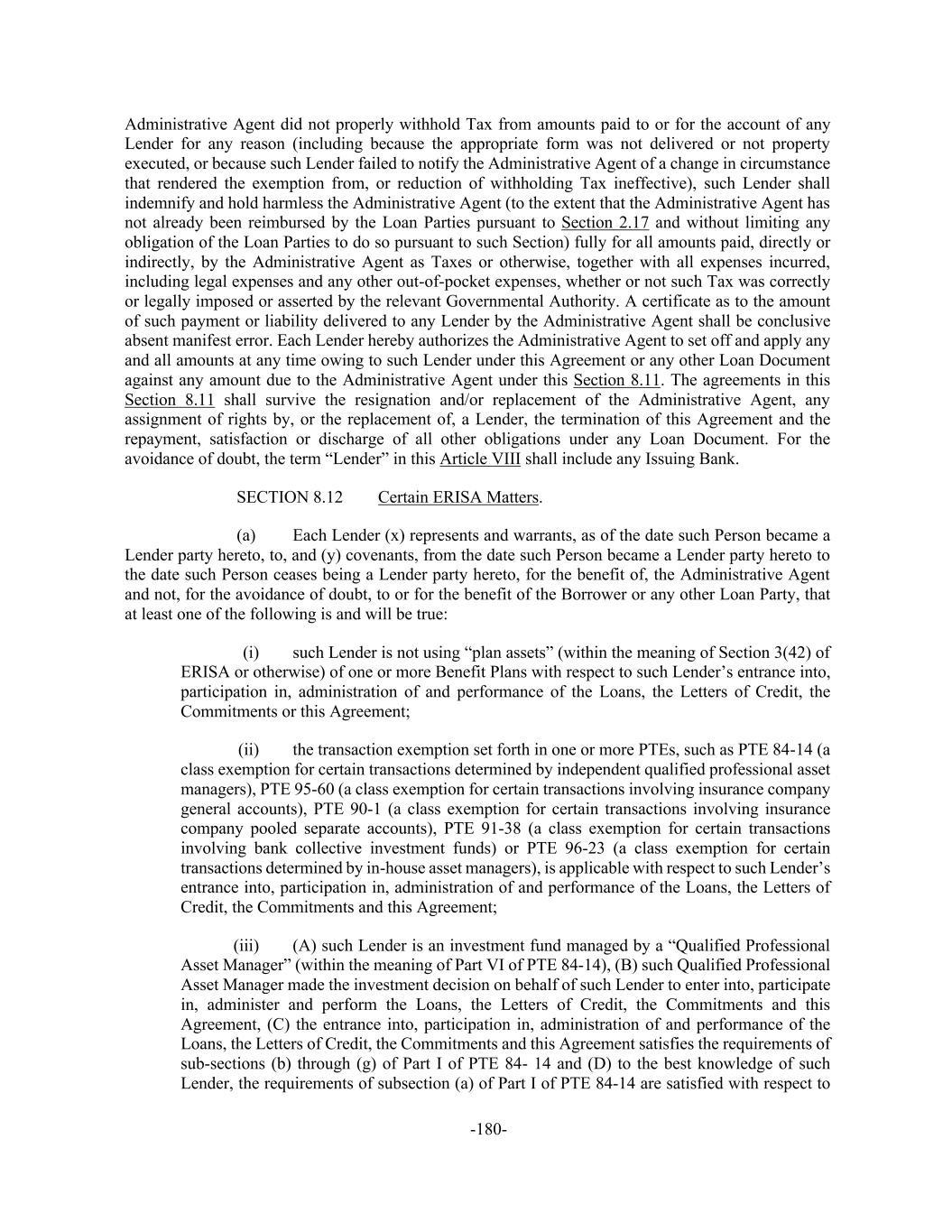 Administrative Agent did not properly withhold Tax from amounts paid to or for the account of any Lender for any reason (including because the appropriate form was not delivered or not property executed, or because such Lender failed to notify the Administrative Agent of a change in circumstance that rendered the exemption from, or reduction of withholding Tax ineffective), such Lender shall indemnify and hold harmless the Administrative Agent (to the extent that the Administrative Agent has not already been reimbursed by the Loan Parties pursuant to Section 2.17 and without limiting any obligation of the Loan Parties to do so pursuant to such Section) fully for all amounts paid, directly or indirectly, by the Administrative Agent as Taxes or otherwise, together with all expenses incurred, including legal expenses and any other out-of-pocket expenses, whether or not such Tax was correctly or legally imposed or asserted by the relevant Governmental Authority. A certificate as to the amount of such payment or liability delivered to any Lender by the Administrative Agent shall be conclusive absent manifest error. Each Lender hereby authorizes the Administrative Agent to set off and apply any and all amounts at any time owing to such Lender under this Agreement or any other Loan Document against any amount due to the Administrative Agent under this Section 8.11. The agreements in this Section 8.11 shall survive the resignation and/or replacement of the Administrative Agent, any assignment of rights by, or the replacement of, a Lender, the termination of this Agreement and the repayment, satisfaction or discharge of all other obligations under any Loan Document. For the avoidance of doubt, the term “Lender” in this Article VIII shall include any Issuing Bank.

SECTION 8.12 Certain ERISA Matters.

(a) Each Lender (x) represents and warrants, as of the date such Person became a Lender party hereto, to, and (y) covenants, from the date such Person became a Lender party hereto to the date such Person ceases being a Lender party hereto, for the benefit of, the Administrative Agent and not, for the avoidance of doubt, to or for the benefit of the Borrower or any other Loan Party, that at least one of the following is and will be true:

(i) such Lender is not using “plan assets” (within the meaning of Section 3(42) of ERISA or otherwise) of one or more Benefit Plans with respect to such Lender’s entrance into, participation in, administration of and performance of the Loans, the Letters of Credit, the Commitments or this Agreement;

(ii) the transaction exemption set forth in one or more PTEs, such as PTE 84-14 (a class exemption for certain transactions determined by independent qualified professional asset managers), PTE 95-60 (a class exemption for certain transactions involving insurance company general accounts), PTE 90-1 (a class exemption for certain transactions involving insurance company pooled separate accounts), PTE 91-38 (a class exemption for certain transactions involving bank collective investment funds) or PTE 96-23 (a class exemption for certain transactions determined by in-house asset managers), is applicable with respect to such Lender’s entrance into, participation in, administration of and performance of the Loans, the Letters of Credit, the Commitments and this Agreement;

(iii) (A) such Lender is an investment fund managed by a “Qualified Professional Asset Manager” (within the meaning of Part VI of PTE 84-14), (B) such Qualified Professional Asset Manager made the investment decision on behalf of such Lender to enter into, participate in, administer and perform the Loans, the Letters of Credit, the Commitments and this Agreement, (C) the entrance into, participation in, administration of and performance of the Loans, the Letters of Credit, the Commitments and this Agreement satisfies the requirements of sub-sections (b) through (g) of Part I of PTE 84- 14 and (D) to the best knowledge of such Lender, the requirements of subsection (a) of Part I of PTE 84-14 are satisfied with respect to

-180-